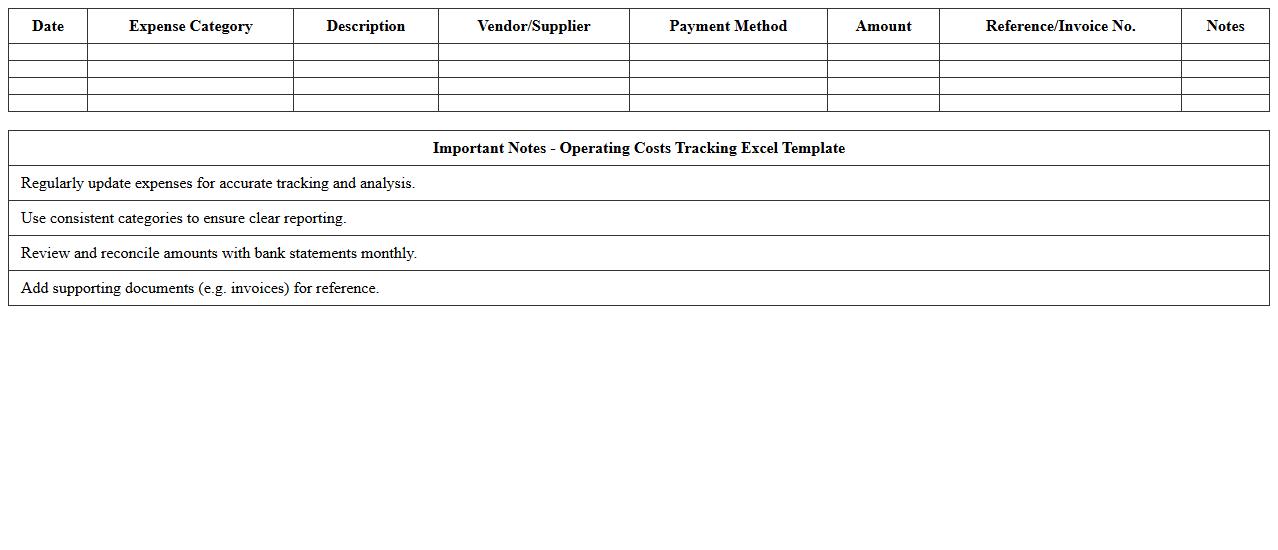 | Date | Expense Category | Description | Vendor/Supplier | Payment Method | Amount | Reference/Invoice No. | Notes |
|---|---|---|---|---|---|---|---|
| | | | | | | | |
| | | | | | | | |
| | | | | | | | |
| | | | | | | | |

| Important Notes - Operating Costs Tracking Excel Template |
|---|
| Regularly update expenses for accurate tracking and analysis. |
| Use consistent categories to ensure clear reporting. |
| Review and reconcile amounts with bank statements monthly. |
| Add supporting documents (e.g. invoices) for reference. |